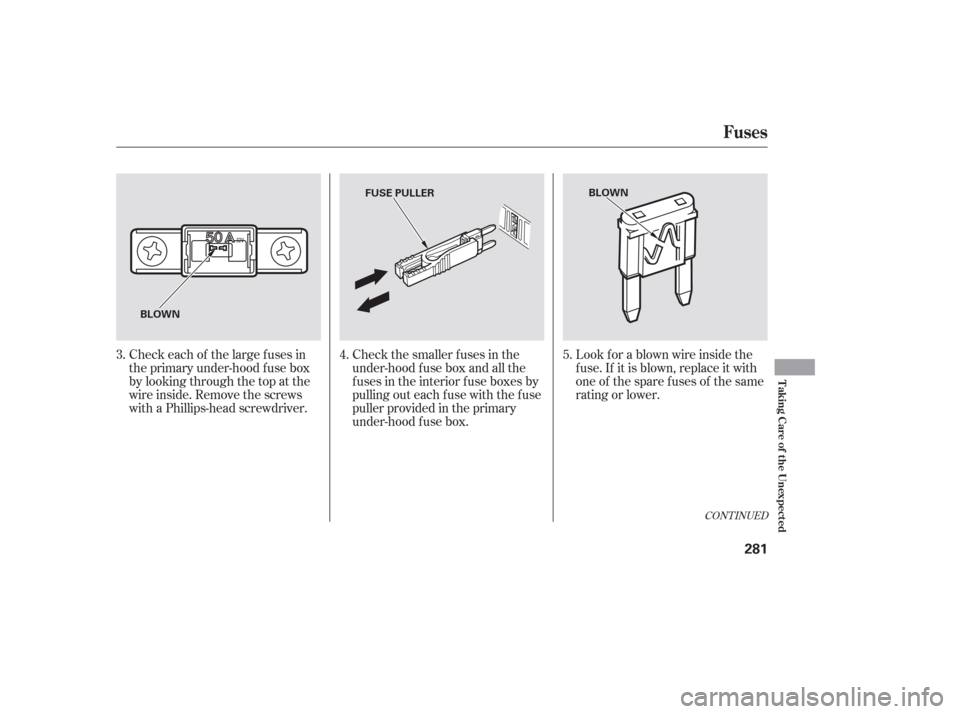 Fuses

50 A

BLOWN

3. Check each of the large fuses in the primary under-hood fuse box by looking through the top at the wire inside. Remove the screws with a Phillips-head screwdriver.

FUSE PULLER

4. Check the smaller fuses in the under-hood fuse box and all the fuses in the interior fuse boxes by pulling out each fuse with the fuse puller provided in the primary under-hood fuse box.

BLOWN

5. Look for a blown wire inside the fuse. If it is blown, replace it with one of the spare fuses of the same rating or lower.

CONTINUED

Taking Care of the Unexpected

281

carmanualsonline.info